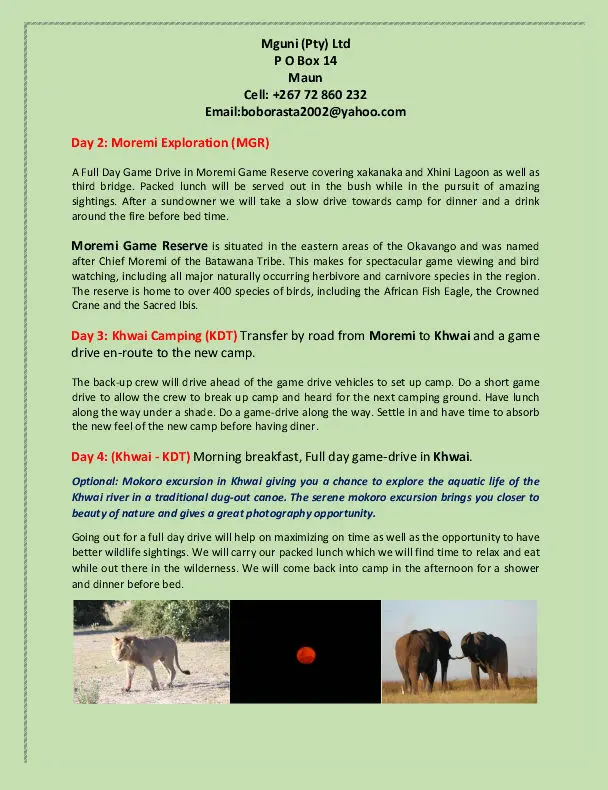 Mguni (Pty) Ltd
P O Box 14
Maun
Cell: +267 72 860 232
Email:boborasta2002@yahoo.com

Day 2: Moremi Exploration (MGR)

A Full Day Game Drive in Moremi Game Reserve covering xakanaka and Xhini Lagoon as well as third bridge. Packed lunch will be served out in the bush while in the pursuit of amazing sightings. After a sundowner we will take a slow drive towards camp for dinner and a drink around the fire before bed time.

Moremi Game Reserve is situated in the eastern areas of the Okavango and was named after Chief Moremi of the Batawana Tribe. This makes for spectacular game viewing and bird watching, including all major naturally occurring herbivore and carnivore species in the region. The reserve is home to over 400 species of birds, including the African Fish Eagle, the Crowned Crane and the Sacred Ibis.

Day 3: Khwai Camping (KDT) Transfer by road from Moremi to Khwai and a game drive en-route to the new camp.

The back-up crew will drive ahead of the game drive vehicles to set up camp. Do a short game drive to allow the crew to break up camp and heard for the next camping ground. Have lunch along the way under a shade. Do a game-drive along the way. Settle in and have time to absorb the new feel of the new camp before having diner.

Day 4: (Khwai - KDT) Morning breakfast, Full day game-drive in Khwai.

Optional: Mokoro excursion in Khwai giving you a chance to explore the aquatic life of the Khwai river in a traditional dug-out canoe. The serene mokoro excursion brings you closer to beauty of nature and gives a great photography opportunity.

Going out for a full day drive will help on maximizing on time as well as the opportunity to have better wildlife sightings. We will carry our packed lunch which we will find time to relax and eat while out there in the wilderness. We will come back into camp in the afternoon for a shower and dinner before bed.